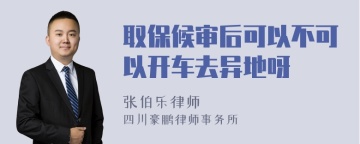 取保候审后可以不可以开车去异地呀

张伯乐律师
四川豪鹏律师事务所